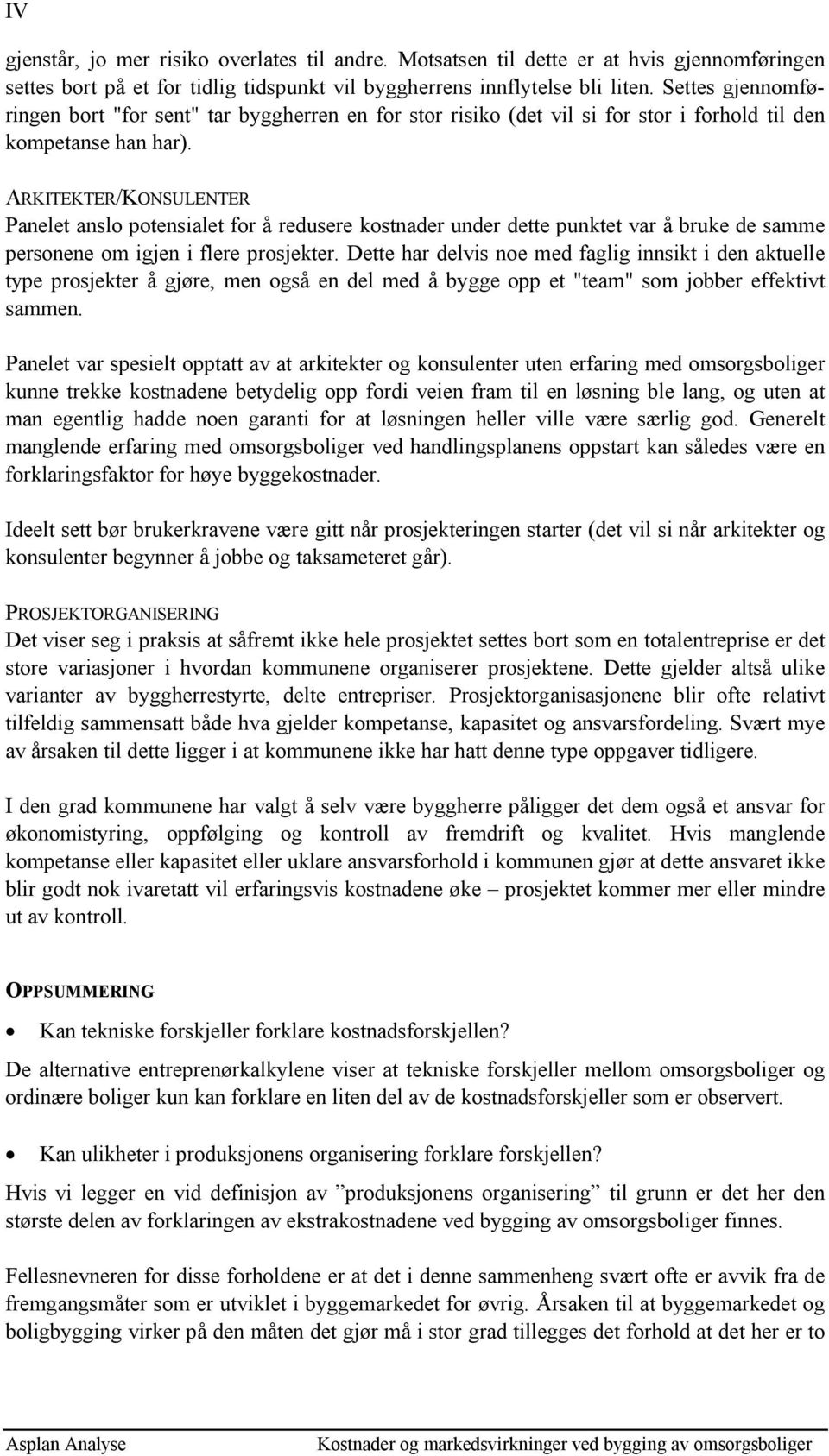 IV

gjenstår, jo mer risiko overlates til andre. Motsatsen til dette er at hvis gjennomføringen settes bort på et for tidlig tidspunkt vil byggherrens innflytelse bli liten. Settes gjennomføringen bort "for sent" tar byggherren en for stor risiko (det vil si for stor i forhold til den kompetanse han har).

ARKITEKTER/KONSULENTER
Panelet anslo potensialet for å redusere kostnader under dette punktet var å bruke de samme personene om igjen i flere prosjekter. Dette har delvis noe med faglig innsikt i den aktuelle type prosjekter å gjøre, men også en del med å bygge opp et "team" som jobber effektivt sammen.

Panelet var spesielt opptatt av at arkitekter og konsulenter uten erfaring med omsorgsboliger kunne trekke kostnadene betydelig opp fordi veien fram til en løsning ble lang, og uten at man egentlig hadde noen garanti for at løsningen heller ville være særlig god. Generelt manglende erfaring med omsorgsboliger ved handlingsplanens oppstart kan således være en forklaringsfaktor for høye byggekostnader.

Ideelt sett bør brukerkravene være gitt når prosjekteringen starter (det vil si når arkitekter og konsulenter begynner å jobbe og taksameteret går).

PROSJEKTORGANISERING
Det viser seg i praksis at såfremt ikke hele prosjektet settes bort som en totalentreprise er det store variasjoner i hvordan kommunene organiserer prosjektene. Dette gjelder altså ulike varianter av byggherrestyrte, delte entrepriser. Prosjektorganisasjonene blir ofte relativt tilfeldig sammensatt både hva gjelder kompetanse, kapasitet og ansvarsfordeling. Svært mye av årsaken til dette ligger i at kommunene ikke har hatt denne type oppgaver tidligere.

I den grad kommunene har valgt å selv være byggherre påligger det dem også et ansvar for økonomistyring, oppfølging og kontroll av fremdrift og kvalitet. Hvis manglende kompetanse eller kapasitet eller uklare ansvarsforhold i kommunen gjør at dette ansvaret ikke blir godt nok ivaretatt vil erfaringsvis kostnadene øke – prosjektet kommer mer eller mindre ut av kontroll.

OPPSUMMERING

• Kan tekniske forskjeller forklare kostnadsforskjellen?

De alternative entreprenørkalkylene viser at tekniske forskjeller mellom omsorgsboliger og ordinære boliger kun kan forklare en liten del av de kostnadsforskjeller som er observert.

• Kan ulikheter i produksjonens organisering forklare forskjellen?

Hvis vi legger en vid definisjon av ”produksjonens organisering” til grunn er det her den største delen av forklaringen av ekstrakostnadene ved bygging av omsorgsboliger finnes.

Fellesnevneren for disse forholdene er at det i denne sammenheng svært ofte er avvik fra de fremgangsmåter som er utviklet i byggemarkedet for øvrig. Årsaken til at byggemarkedet og boligbygging virker på den måten det gjør må i stor grad tillegges det forhold at det her er to

Asplan Analyse    Kostnader og markedsvirkninger ved bygging av omsorgsboliger